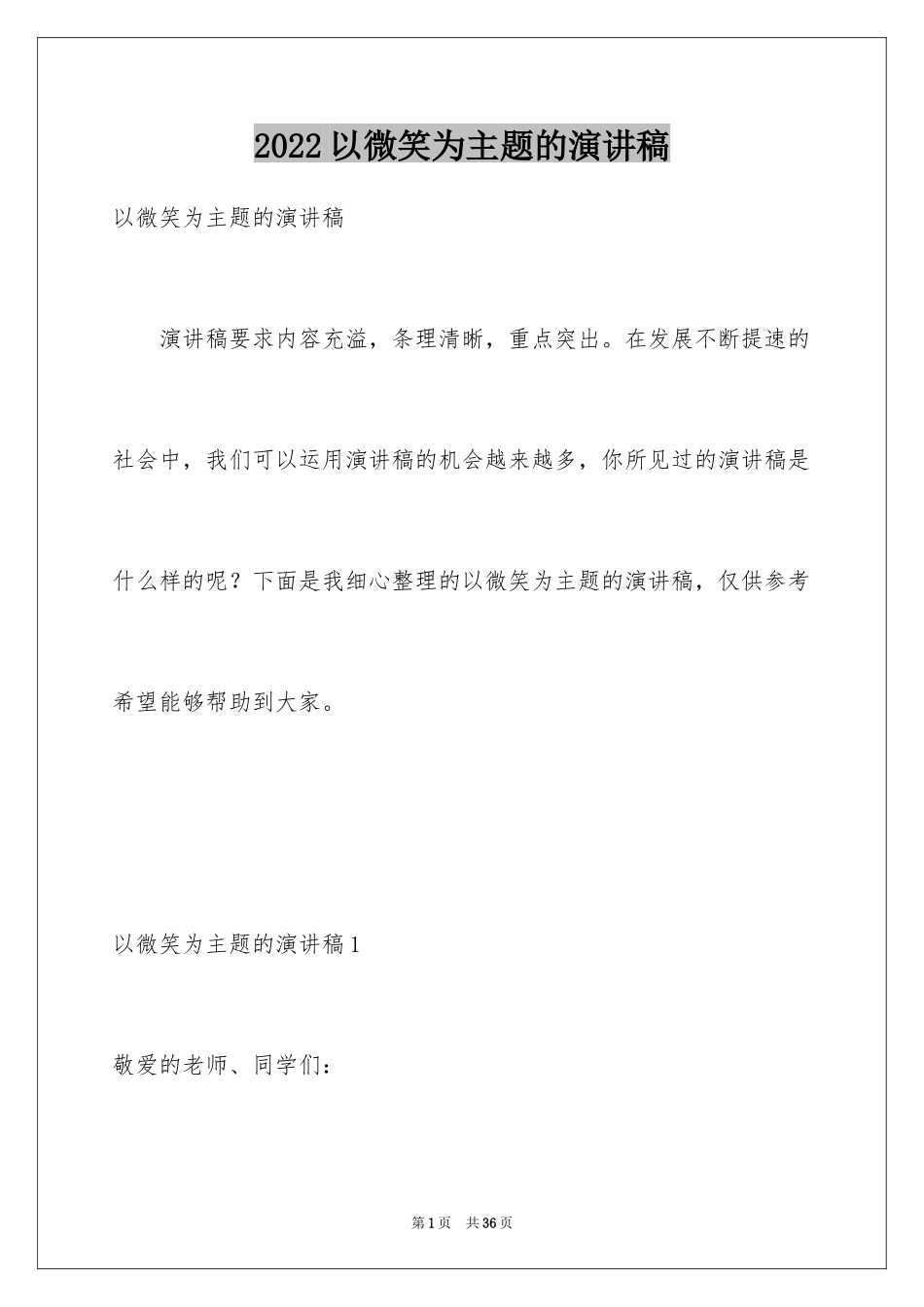 2022 以微笑为主题的演讲稿

以微笑为主题的演讲稿

演讲稿要求内容充溢，条理清晰，重点突出。在发展不断提速的社会中，我们可以运用演讲稿的机会越来越多，你所见过的演讲稿是什么样的呢？下面是我细心整理的以微笑为主题的演讲稿，仅供参考希望能够帮助到大家。

以微笑为主题的演讲稿 1

敬爱的老师、同学们：

第 1 页　共 36 页